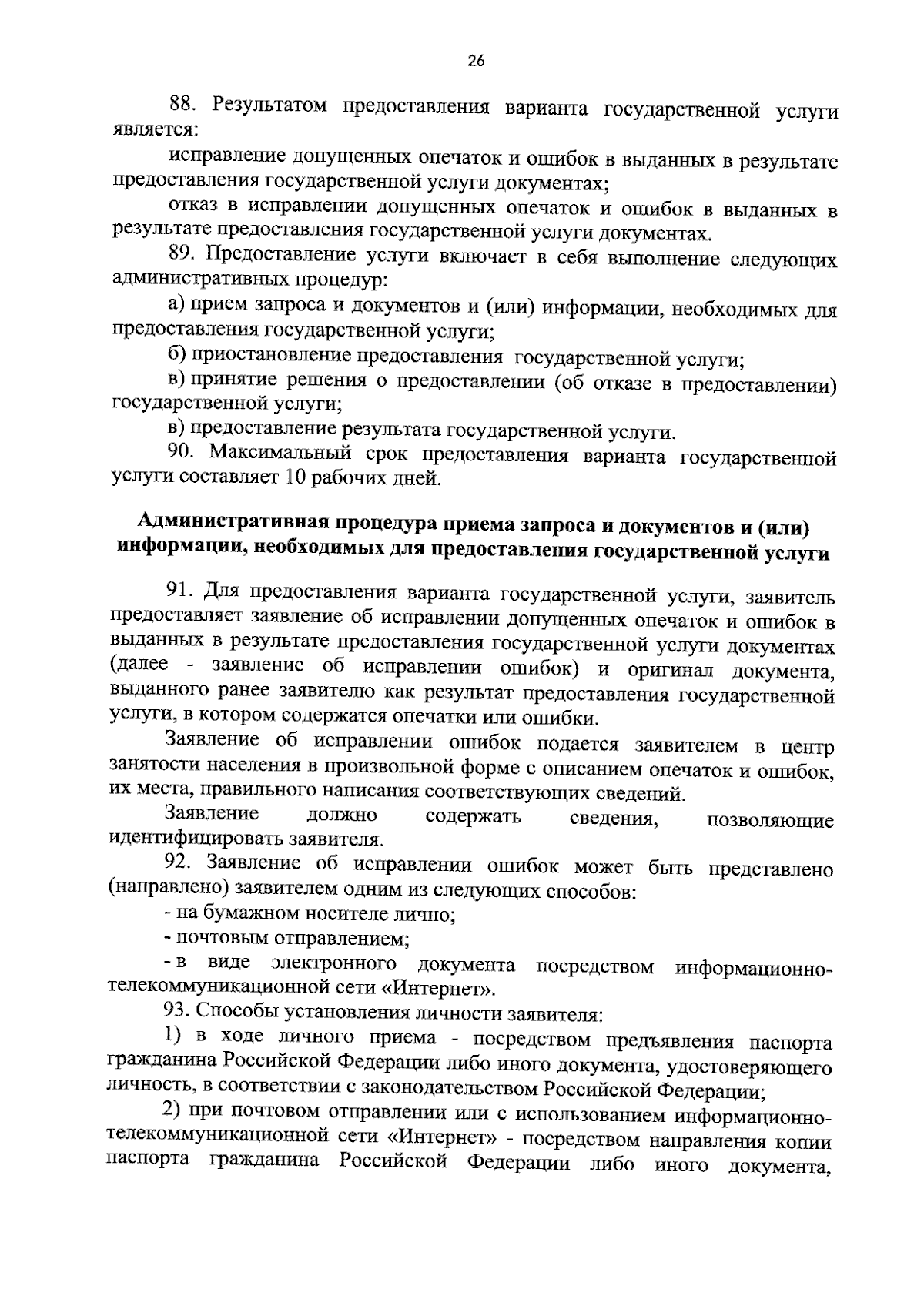 26

88. Результатом предоставления варианта государственной услуги является:

исправление допущенных опечаток и ошибок в выданных в результате предоставления государственной услуги документах;

отказ в исправлении допущенных опечаток и ошибок в выданных в результате предоставления государственной услуги документах.

89. Предоставление услуги включает в себя выполнение следующих административных процедур:

а) прием запроса и документов и (или) информации, необходимых для предоставления государственной услуги;

б) приостановление предоставления государственной услуги;

в) принятие решения о предоставлении (об отказе в предоставлении) государственной услуги;

в) предоставление результата государственной услуги.

90. Максимальный срок предоставления варианта государственной услуги составляет 10 рабочих дней.

Административная процедура приема запроса и документов и (или) информации, необходимых для предоставления государственной услуги

91. Для предоставления варианта государственной услуги, заявитель предоставляет заявление об исправлении допущенных опечаток и ошибок в выданных в результате предоставления государственной услуги документах (далее - заявление об исправлении ошибок) и оригинал документа, выданного ранее заявителю как результат предоставления государственной услуги, в котором содержатся опечатки или ошибки.

Заявление об исправлении ошибок подается заявителем в центр занятости населения в произвольной форме с описанием опечаток и ошибок, их места, правильного написания соответствующих сведений.

Заявление должно содержать сведения, позволяющие идентифицировать заявителя.

92. Заявление об исправлении ошибок может быть представлено (направлено) заявителем одним из следующих способов:

- на бумажном носителе лично;

- почтовым отправлением;

- в виде электронного документа посредством информационно-телекоммуникационной сети «Интернет».

93. Способы установления личности заявителя:

1) в ходе личного приема - посредством предъявления паспорта гражданина Российской Федерации либо иного документа, удостоверяющего личность, в соответствии с законодательством Российской Федерации;

2) при почтовом отправлении или с использованием информационно-телекоммуникационной сети «Интернет» - посредством направления копии паспорта гражданина Российской Федерации либо иного документа,